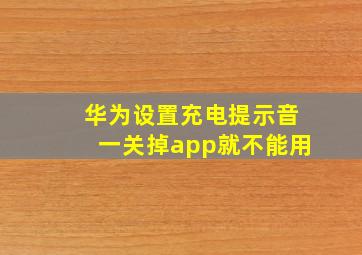 华为设置充电提示音
一关掉app就不能用